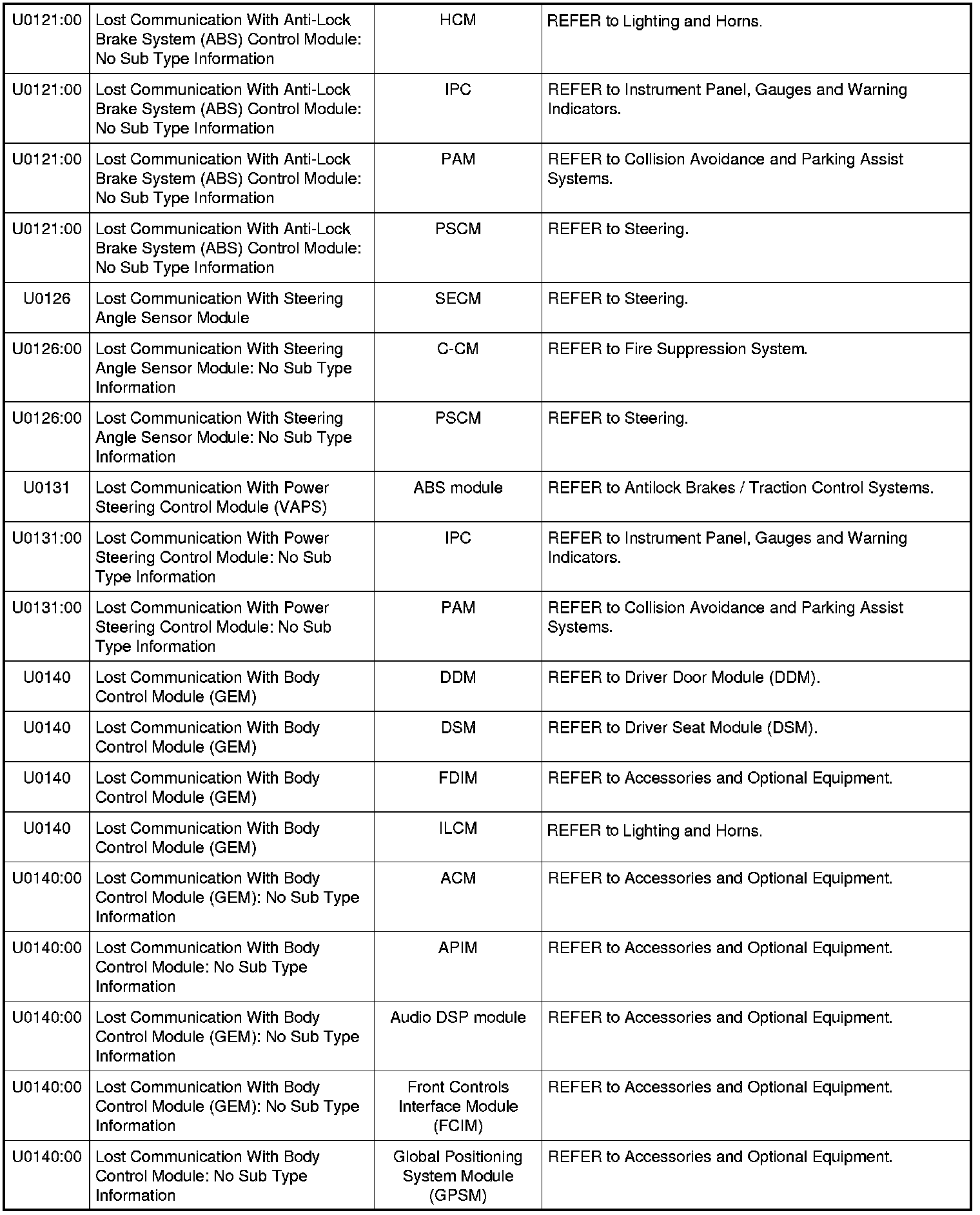 | | | | |
|---|---|---|---|
| U0121:00 | Lost Communication With Anti-Lock Brake System (ABS) Control Module: No Sub Type Information | HCM | REFER to Lighting and Horns. |
| U0121:00 | Lost Communication With Anti-Lock Brake System (ABS) Control Module: No Sub Type Information | IPC | REFER to Instrument Panel, Gauges and Warning Indicators. |
| U0121:00 | Lost Communication With Anti-Lock Brake System (ABS) Control Module: No Sub Type Information | PAM | REFER to Collision Avoidance and Parking Assist Systems. |
| U0121:00 | Lost Communication With Anti-Lock Brake System (ABS) Control Module: No Sub Type Information | PSCM | REFER to Steering. |
| U0126 | Lost Communication With Steering Angle Sensor Module | SECM | REFER to Steering. |
| U0126:00 | Lost Communication With Steering Angle Sensor Module: No Sub Type Information | C-CM | REFER to Fire Suppression System. |
| U0126:00 | Lost Communication With Steering Angle Sensor Module: No Sub Type Information | PSCM | REFER to Steering. |
| U0131 | Lost Communication With Power Steering Control Module (VAPS) | ABS module | REFER to Antilock Brakes / Traction Control Systems. |
| U0131:00 | Lost Communication With Power Steering Control Module: No Sub Type Information | IPC | REFER to Instrument Panel, Gauges and Warning Indicators. |
| U0131:00 | Lost Communication With Power Steering Control Module: No Sub Type Information | PAM | REFER to Collision Avoidance and Parking Assist Systems. |
| U0140 | Lost Communication With Body Control Module (GEM) | DDM | REFER to Driver Door Module (DDM). |
| U0140 | Lost Communication With Body Control Module (GEM) | DSM | REFER to Driver Seat Module (DSM). |
| U0140 | Lost Communication With Body Control Module (GEM) | FDIM | REFER to Accessories and Optional Equipment. |
| U0140 | Lost Communication With Body Control Module (GEM) | ILCM | REFER to Lighting and Horns. |
| U0140:00 | Lost Communication With Body Control Module (GEM): No Sub Type Information | ACM | REFER to Accessories and Optional Equipment. |
| U0140:00 | Lost Communication With Body Control Module: No Sub Type Information | APIM | REFER to Accessories and Optional Equipment. |
| U0140:00 | Lost Communication With Body Control Module (GEM): No Sub Type Information | Audio DSP module | REFER to Accessories and Optional Equipment. |
| U0140:00 | Lost Communication With Body Control Module (GEM): No Sub Type Information | Front Controls Interface Module (FCIM) | REFER to Accessories and Optional Equipment. |
| U0140:00 | Lost Communication With Body Control Module: No Sub Type Information | Global Positioning System Module (GPSM) | REFER to Accessories and Optional Equipment. |